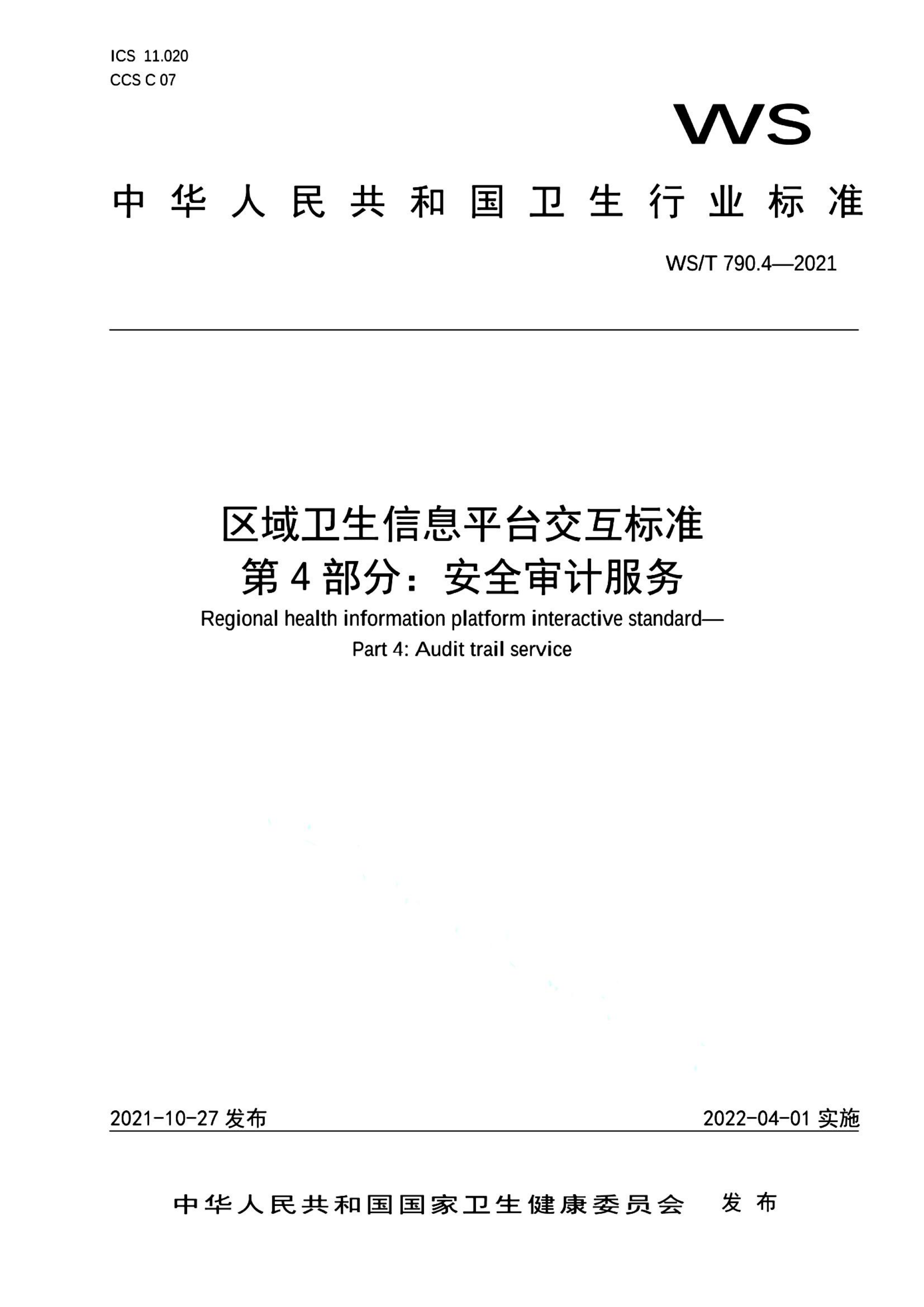 ICS 11.020
CCS C 07

WS

中华人民共和国卫生行业标准

WS/T 790.4—2021

区域卫生信息平台交互标准
第4部分：安全审计服务

Regional health information platform interactive standard—
Part 4: Audit trail service

2021-10-27 发布

2022-04-01 实施

中华人民共和国国家卫生健康委员会 发布